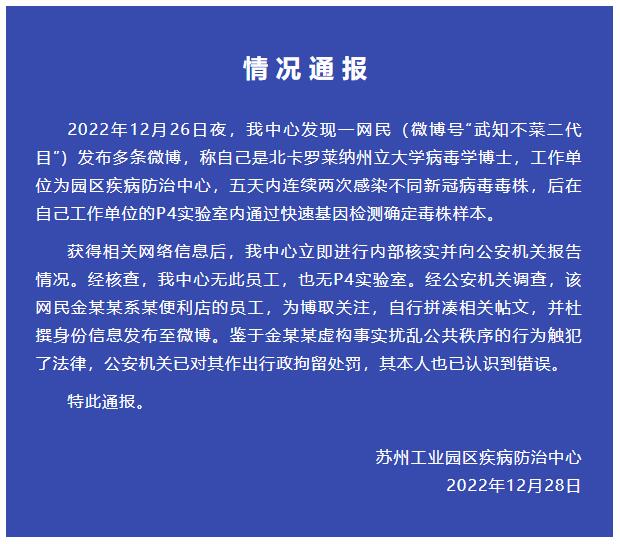 情况通报

2022年12月26日夜，我中心发现一网民（微博号“武知不菜二代目”）发布多条微博，称自己是北卡罗莱纳州立大学病毒学博士，工作单位为园区疾病防治中心，五天内连续两次感染不同新冠病毒毒株，后在自己工作单位的P4实验室内通过快速基因检测确定毒株样本。

获得相关网络信息后，我中心立即进行内部核实并向公安机关报告情况。经核查，我中心无此员工，也无P4实验室。经公安机关调查，该网民金某某系某便利店的员工，为博取关注，自行拼凑相关帖文，并杜撰身份信息发布至微博。鉴于金某某虚构事实扰乱公共秩序的行为触犯了法律，公安机关已对其作出行政拘留处罚，其本人也已认识到错误。

特此通报。

苏州工业园区疾病防治中心
2022年12月28日